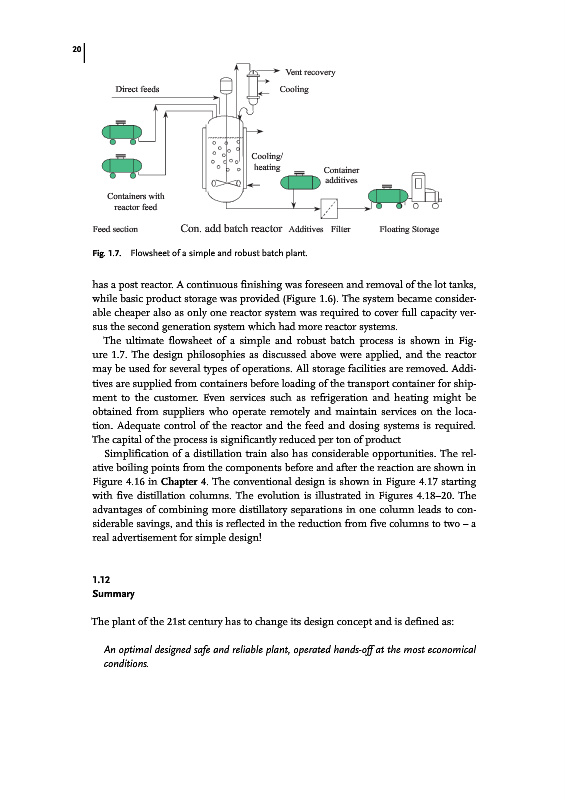 20

Vent recovery

Direct feeds

Cooling

Cooling/ heating

Container additives

Containers with reactor feed

Feed section

Con. add batch reactor

Additives

Filter

Floating Storage

Fig. 1.7. Flowsheet of a simple and robust batch plant.

has a post reactor. A continuous finishing was foreseen and removal of the lot tanks, while basic product storage was provided (Figure 1.6). The system became considerable cheaper also as only one reactor system was required to cover full capacity versus the second generation system which had more reactor systems.

The ultimate flowsheet of a simple and robust batch process is shown in Figure 1.7. The design philosophies as discussed above were applied, and the reactor may be used for several types of operations. All storage facilities are removed. Additives are supplied from containers before loading of the transport container for shipment to the customer. Even services such as refrigeration and heating might be obtained from suppliers who operate remotely and maintain services on the location. Adequate control of the reactor and the feed and dosing systems is required. The capital of the process is significantly reduced per ton of product

Simplification of a distillation train also has considerable opportunities. The relative boiling points from the components before and after the reaction are shown in Figure 4.16 in Chapter 4. The conventional design is shown in Figure 4.17 starting with five distillation columns. The evolution is illustrated in Figures 4.18–20. The advantages of combining more distillatory separations in one column leads to considerable savings, and this is reflected in the reduction from five columns to two – a real advertisement for simple design!

1.12
Summary

The plant of the 21st century has to change its design concept and is defined as:

An optimal designed safe and reliable plant, operated hands-off at the most economical conditions.